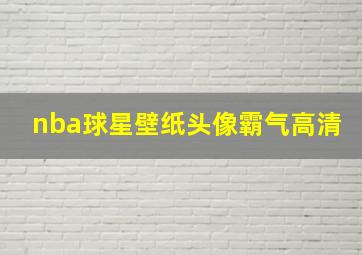 nba球星壁纸头像霸气高清